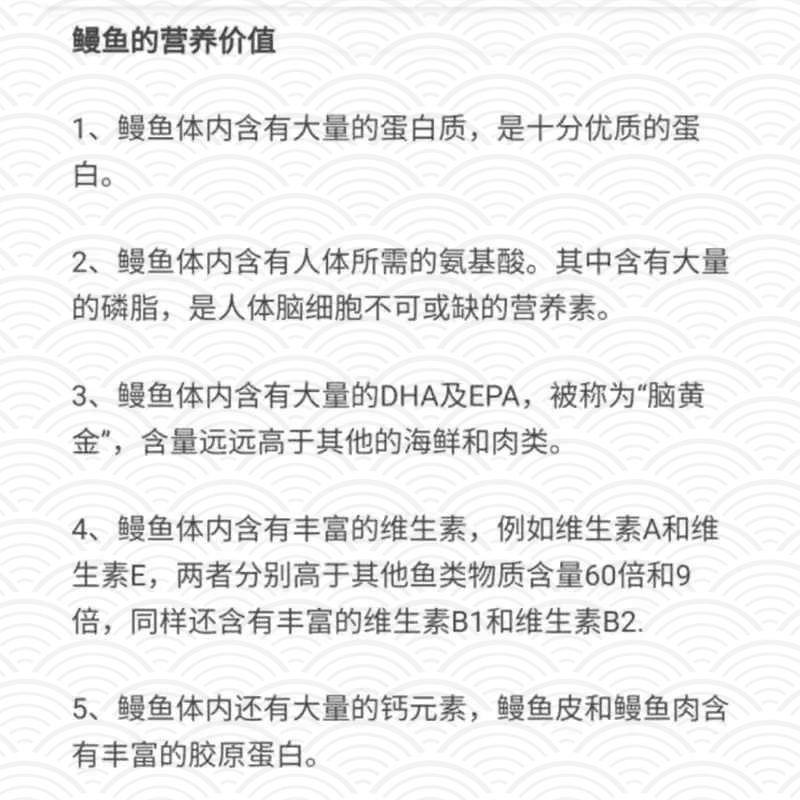 鳗鱼的营养价值

1、鳗鱼体内含有大量的蛋白质，是十分优质的蛋白。

2、鳗鱼体内含有人体所需的氨基酸。其中含有大量的磷脂，是人体脑细胞不可或缺的营养素。

3、鳗鱼体内含有大量的DHA及EPA，被称为“脑黄金”，含量远远高于其他的海鲜和肉类。

4、鳗鱼体内含有丰富的维生素，例如维生素A和维生素E，两者分别高于其他鱼类物质含量60倍和9倍，同样还含有丰富的维生素B1和维生素B2.

5、鳗鱼体内还有大量的钙元素，鳗鱼皮和鳗鱼肉含有丰富的胶原蛋白。